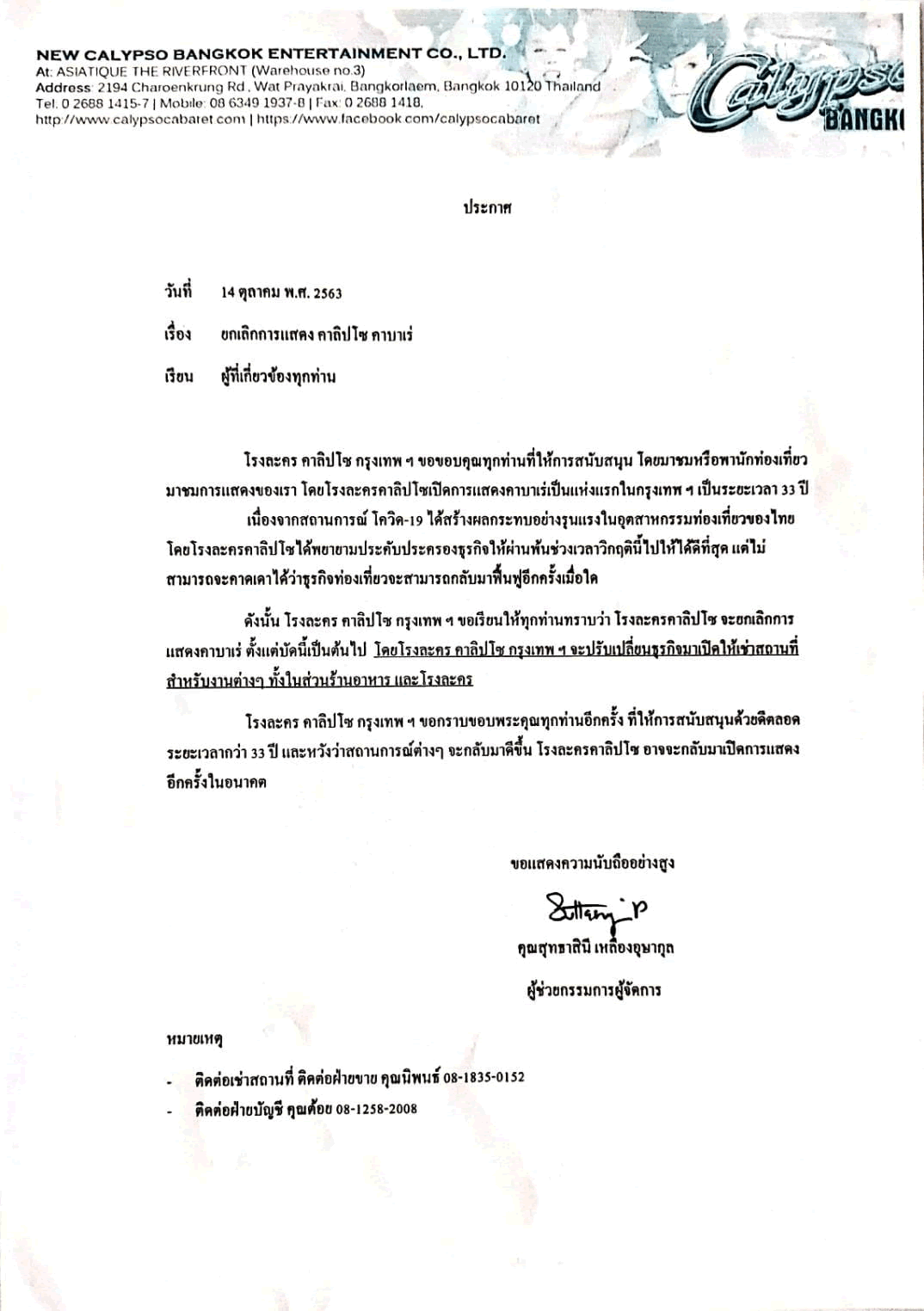 NEW CALYPSO BANGKOK ENTERTAINMENT CO., LTD.
At: ASIATIQUE THE RIVERFRONT (Warehouse no.3)
Address: 2194 Charoenkrung Rd., Wat Prayakrai, Bangkorlaem, Bangkok 10120 Thailand
Tel. 0 2688 1415-7 | Mobile: 08 6349 1937-8 | Fax: 0 2688 1418,
http://www.calypsocabaret.com | https://www.facebook.com/calypsocabaret

Calypso BANGK

ประกาศ

วันที่ 14 ตุลาคม พ.ศ. 2563

เรื่อง ยกเลิกการแสดง คาลิปโซ คาบาเร่

เรียน ผู้ที่เกี่ยวข้องทุกท่าน

โรงละคร คาลิปโซ กรุงเทพ ฯ ขอขอบคุณทุกท่านที่ให้การสนับสนุน โดยมาชมหรือพานักท่องเที่ยวมาชมการแสดงของเรา โดยโรงละครคาลิปโซเปิดการแสดงคาบาเร่เป็นแห่งแรกในกรุงเทพ ฯ เป็นระยะเวลา 33 ปี

เนื่องจากสถานการณ์ โควิด-19 ได้สร้างผลกระทบอย่างรุนแรงในอุตสาหกรรมท่องเที่ยวของไทย โดยโรงละครคาลิปโซได้พยายามประคับประคองธุรกิจให้ผ่านพ้นช่วงเวลาวิกฤตินี้ไปให้ได้ดีที่สุด แต่ไม่สามารถจะคาดเดาได้ว่าธุรกิจท่องเที่ยวจะสามารถกลับมาฟื้นฟูอีกครั้งเมื่อใด

ดังนั้น โรงละคร คาลิปโซ กรุงเทพ ฯ ขอเรียนให้ทุกท่านทราบว่า โรงละครคาลิปโซ จะยกเลิกการแสดงคาบาเร่ ตั้งแต่บัดนี้เป็นต้นไป โดยโรงละคร คาลิปโซ กรุงเทพ ฯ จะปรับเปลี่ยนธุรกิจมาเปิดให้เช่าสถานที่สำหรับงานต่างๆ ทั้งในส่วนร้านอาหาร และโรงละคร

โรงละคร คาลิปโซ กรุงเทพ ฯ ขอกราบขอบพระคุณทุกท่านอีกครั้ง ที่ให้การสนับสนุนด้วยดีตลอดระยะเวลากว่า 33 ปี และหวังว่าสถานการณ์ต่างๆ จะกลับมาดีขึ้น โรงละครคาลิปโซ อาจจะกลับมาเปิดการแสดงอีกครั้งในอนาคต

ขอแสดงความนับถืออย่างสูง

Suttany P

คุณสุทธาสินี เหลืองอุษากุล

ผู้ช่วยกรรมการผู้จัดการ

หมายเหตุ

- ติดต่อเช่าสถานที่ ติดต่อฝ่ายขาย คุณนิพนธ์ 08-1835-0152
- ติดต่อฝ่ายบัญชี คุณต้อย 08-1258-2008